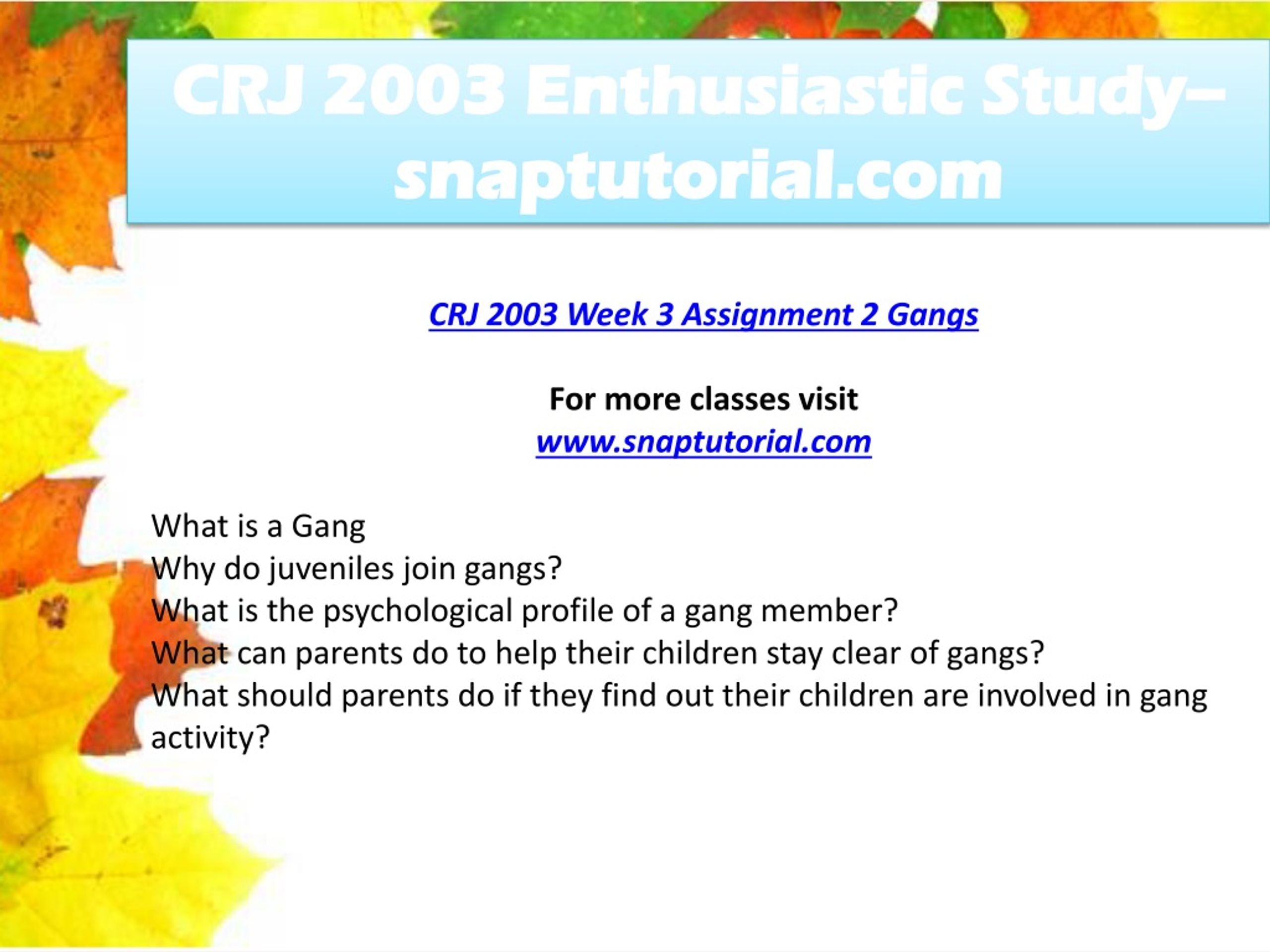 CRJ 2003 Enthusiastic Study– snaptutorial.com

CRJ 2003 Week 3 Assignment 2 Gangs

For more classes visit
www.snaptutorial.com

What is a Gang
Why do juveniles join gangs?
What is the psychological profile of a gang member?
What can parents do to help their children stay clear of gangs?
What should parents do if they find out their children are involved in gang activity?